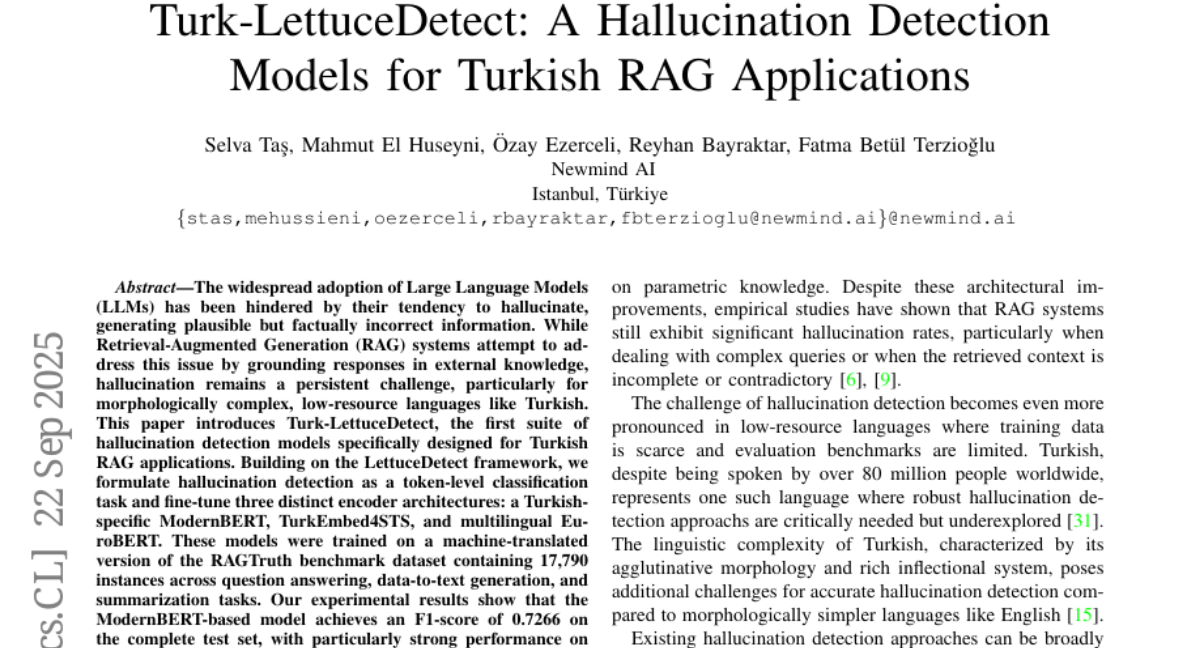 Turk-LettuceDetect: A Hallucination Detection Models for Turkish RAG Applications

Selva Taş, Mahmut El Huseyni, Özay Ezerceli, Reyhan Bayraktar, Fatma Betül Terzioğlu
Newmind AI
Istanbul, Türkiye
{stas,mehussieni,oezerceli,rbayraktar,fbterzioglu@newmind.ai}@newmind.ai

cs.CL] 22 Sep 2025

Abstract—The widespread adoption of Large Language Models (LLMs) has been hindered by their tendency to hallucinate, generating plausible but factually incorrect information. While Retrieval-Augmented Generation (RAG) systems attempt to address this issue by grounding responses in external knowledge, hallucination remains a persistent challenge, particularly for morphologically complex, low-resource languages like Turkish. This paper introduces Turk-LettuceDetect, the first suite of hallucination detection models specifically designed for Turkish RAG applications. Building on the LettuceDetect framework, we formulate hallucination detection as a token-level classification task and fine-tune three distinct encoder architectures: a Turkish-specific ModernBERT, TurkEmbed4STS, and multilingual EuroBERT. These models were trained on a machine-translated version of the RAGTruth benchmark dataset containing 17,790 instances across question answering, data-to-text generation, and summarization tasks. Our experimental results show that the ModernBERT-based model achieves an F1-score of 0.7266 on the complete test set, with particularly strong performance on

on parametric knowledge. Despite these architectural improvements, empirical studies have shown that RAG systems still exhibit significant hallucination rates, particularly when dealing with complex queries or when the retrieved context is incomplete or contradictory [6], [9].

The challenge of hallucination detection becomes even more pronounced in low-resource languages where training data is scarce and evaluation benchmarks are limited. Turkish, despite being spoken by over 80 million people worldwide, represents one such language where robust hallucination detection approachs are critically needed but underexplored [31]. The linguistic complexity of Turkish, characterized by its agglutinative morphology and rich inflectional system, poses additional challenges for accurate hallucination detection compared to morphologically simpler languages like English [15].

Existing hallucination detection approaches can be broadly